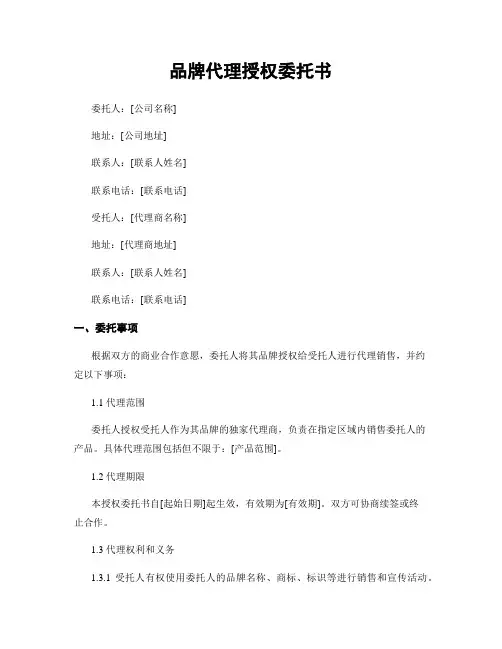 品牌代理授权委托书

委托人：[公司名称]

地址：[公司地址]

联系人：[联系人姓名]

联系电话：[联系电话]

受托人：[代理商名称]

地址：[代理商地址]

联系人：[联系人姓名]

联系电话：[联系电话]

一、委托事项

根据双方的商业合作意愿，委托人将其品牌授权给受托人进行代理销售，并约定以下事项：

1.1 代理范围

委托人授权受托人作为其品牌的独家代理商，负责在指定区域内销售委托人的产品。具体代理范围包括但不限于：[产品范围]。

1.2 代理期限

本授权委托书自[起始日期]起生效，有效期为[有效期]。双方可协商续签或终止合作。

1.3 代理权利和义务

1.3.1 受托人有权使用委托人的品牌名称、商标、标识等进行销售和宣传活动。